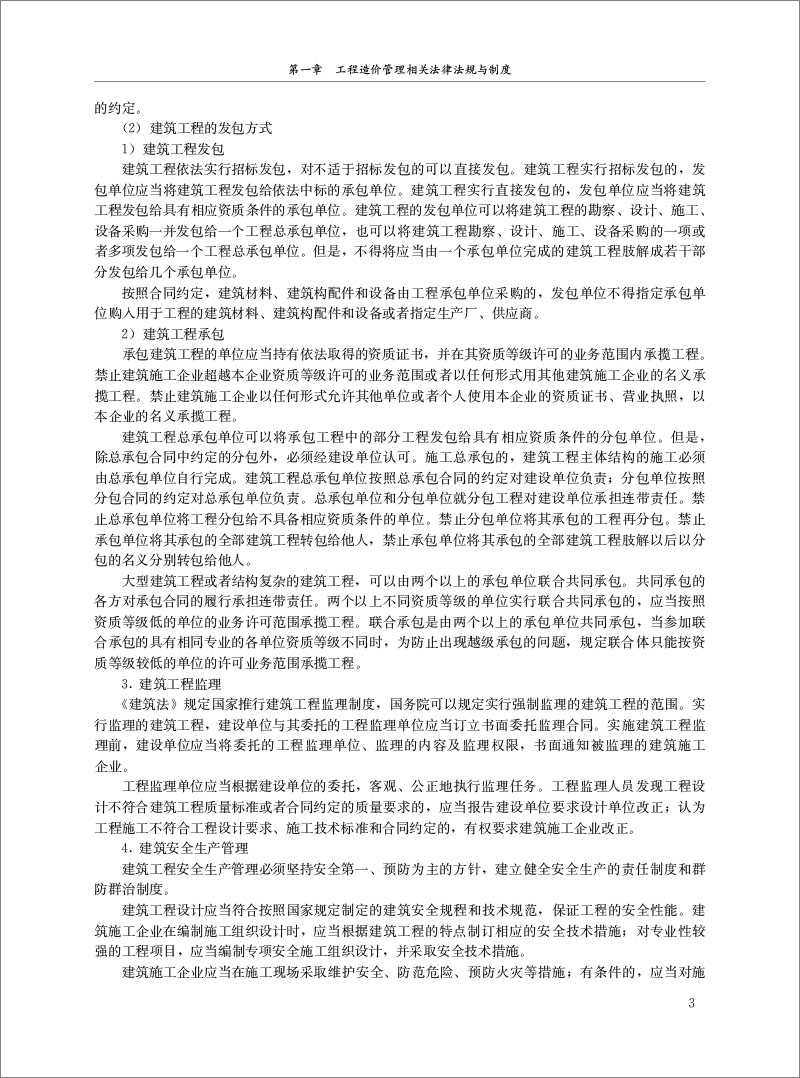 第一章　工程造价管理相关法律法规与制度

的约定。

（2）建筑工程的发包方式

1）建筑工程发包

建筑工程依法实行招标发包，对不适于招标发包的可以直接发包。建筑工程实行招标发包的，发包单位应当将建筑工程发包给依法中标的承包单位。建筑工程实行直接发包的，发包单位应当将建筑工程发包给具有相应资质条件的承包单位。建筑工程的发包单位可以将建筑工程的勘察、设计、施工、设备采购一并发包给一个工程总承包单位，也可以将建筑工程勘察、设计、施工、设备采购的一项或者多项发包给一个工程总承包单位。但是，不得将应当由一个承包单位完成的建筑工程肢解成若干部分发包给几个承包单位。

按照合同约定，建筑材料、建筑构配件和设备由工程承包单位采购的，发包单位不得指定承包单位购入用于工程的建筑材料、建筑构配件和设备或者指定生产厂、供应商。

2）建筑工程承包

承包建筑工程的单位应当持有依法取得的资质证书，并在其资质等级许可的业务范围内承揽工程。禁止建筑施工企业超越本企业资质等级许可的业务范围或者以任何形式用其他建筑施工企业的名义承揽工程。禁止建筑施工企业以任何形式允许其他单位或者个人使用本企业的资质证书、营业执照，以本企业的名义承揽工程。

建筑工程总承包单位可以将承包工程中的部分工程发包给具有相应资质条件的分包单位。但是，除总承包合同中约定的分包外，必须经建设单位认可。施工总承包的，建筑工程主体结构的施工必须由总承包单位自行完成。建筑工程总承包单位按照总承包合同的约定对建设单位负责；分包单位按照分包合同的约定对总承包单位负责。总承包单位和分包单位就分包工程对建设单位承担连带责任。禁止总承包单位将工程分包给不具备相应资质条件的单位。禁止分包单位将其承包的工程再分包。禁止承包单位将其承包的全部建筑工程转包给他人，禁止承包单位将其承包的全部建筑工程肢解以后以分包的名义分别转包给他人。

大型建筑工程或者结构复杂的建筑工程，可以由两个以上的承包单位联合共同承包。共同承包的各方对承包合同的履行承担连带责任。两个以上不同资质等级的单位实行联合共同承包的，应当按照资质等级低的单位的业务许可范围承揽工程。联合承包是由两个以上的承包单位共同承包，当参加联合承包的具有相同专业的各单位资质等级不同时，为防止出现越级承包的问题，规定联合体只能按资质等级较低的单位的许可业务范围承揽工程。

3．建筑工程监理

《建筑法》规定国家推行建筑工程监理制度，国务院可以规定实行强制监理的建筑工程的范围。实行监理的建筑工程，建设单位与其委托的工程监理单位应当订立书面委托监理合同。实施建筑工程监理前，建设单位应当将委托的工程监理单位、监理的内容及监理权限，书面通知被监理的建筑施工企业。

工程监理单位应当根据建设单位的委托，客观、公正地执行监理任务。工程监理人员发现工程设计不符合建筑工程质量标准或者合同约定的质量要求的，应当报告建设单位要求设计单位改正；认为工程施工不符合工程设计要求、施工技术标准和合同约定的，有权要求建筑施工企业改正。

4．建筑安全生产管理

建筑工程安全生产管理必须坚持安全第一、预防为主的方针，建立健全安全生产的责任制度和群防群治制度。

建筑工程设计应当符合按照国家规定制定的建筑安全规程和技术规范，保证工程的安全性能。建筑施工企业在编制施工组织设计时，应当根据建筑工程的特点制订相应的安全技术措施；对专业性较强的工程项目，应当编制专项安全施工组织设计，并采取安全技术措施。

建筑施工企业应当在施工现场采取维护安全、防范危险、预防火灾等措施；有条件的，应当对施

3